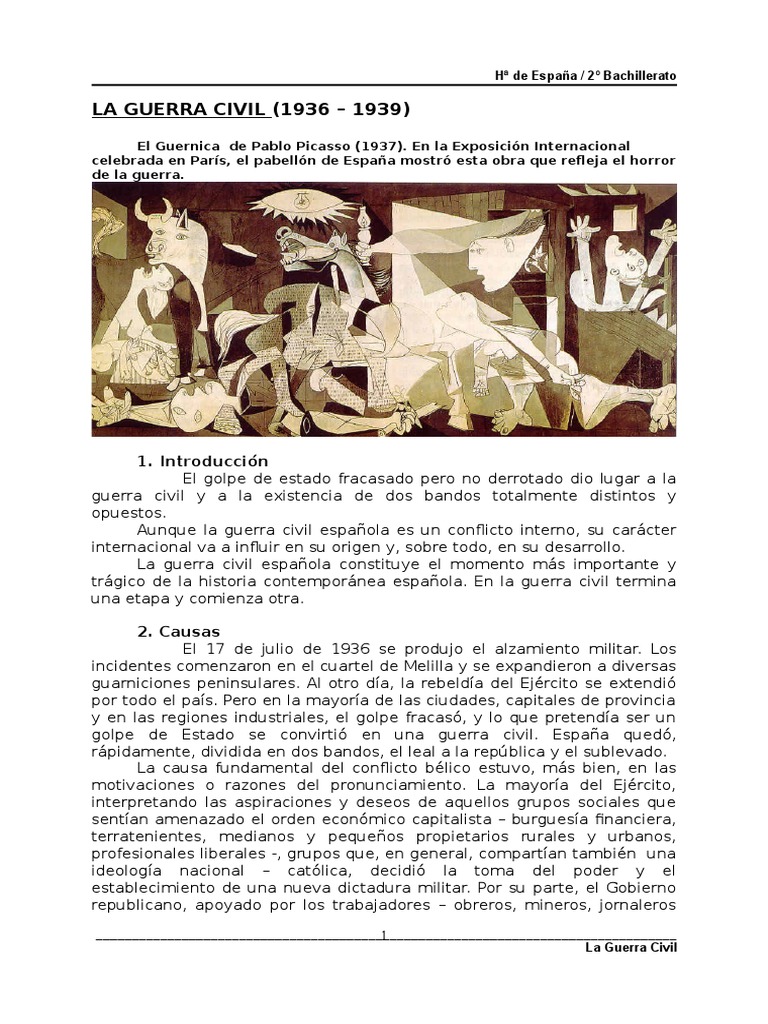 Hª de España / 2º Bachillerato

LA GUERRA CIVIL (1936 – 1939)

El Guernica de Pablo Picasso (1937). En la Exposición Internacional celebrada en París, el pabellón de España mostró esta obra que refleja el horror de la guerra.

1. Introducción

El golpe de estado fracasado pero no derrotado dio lugar a la guerra civil y a la existencia de dos bandos totalmente distintos y opuestos.

Aunque la guerra civil española es un conflicto interno, su carácter internacional va a influir en su origen y, sobre todo, en su desarrollo.

La guerra civil española constituye el momento más importante y trágico de la historia contemporánea española. En la guerra civil termina una etapa y comienza otra.

2. Causas

El 17 de julio de 1936 se produjo el alzamiento militar. Los incidentes comenzaron en el cuartel de Melilla y se expandieron a diversas guarniciones peninsulares. Al otro día, la rebeldía del Ejército se extendió por todo el país. Pero en la mayoría de las ciudades, capitales de provincia y en las regiones industriales, el golpe fracasó, y lo que pretendía ser un golpe de Estado se convirtió en una guerra civil. España quedó, rápidamente, dividida en dos bandos, el leal a la república y el sublevado.

La causa fundamental del conflicto bélico estuvo, más bien, en las motivaciones o razones del pronunciamiento. La mayoría del Ejército, interpretando las aspiraciones y deseos de aquellos grupos sociales que sentían amenazado el orden económico capitalista – burguesía financiera, terratenientes, medianos y pequeños propietarios rurales y urbanos, profesionales liberales -, grupos que, en general, compartían también una ideología nacional – católica, decidió la toma del poder y el establecimiento de una nueva dictadura militar. Por su parte, el Gobierno republicano, apoyado por los trabajadores – obreros, mineros, jornaleros

1

La Guerra Civil